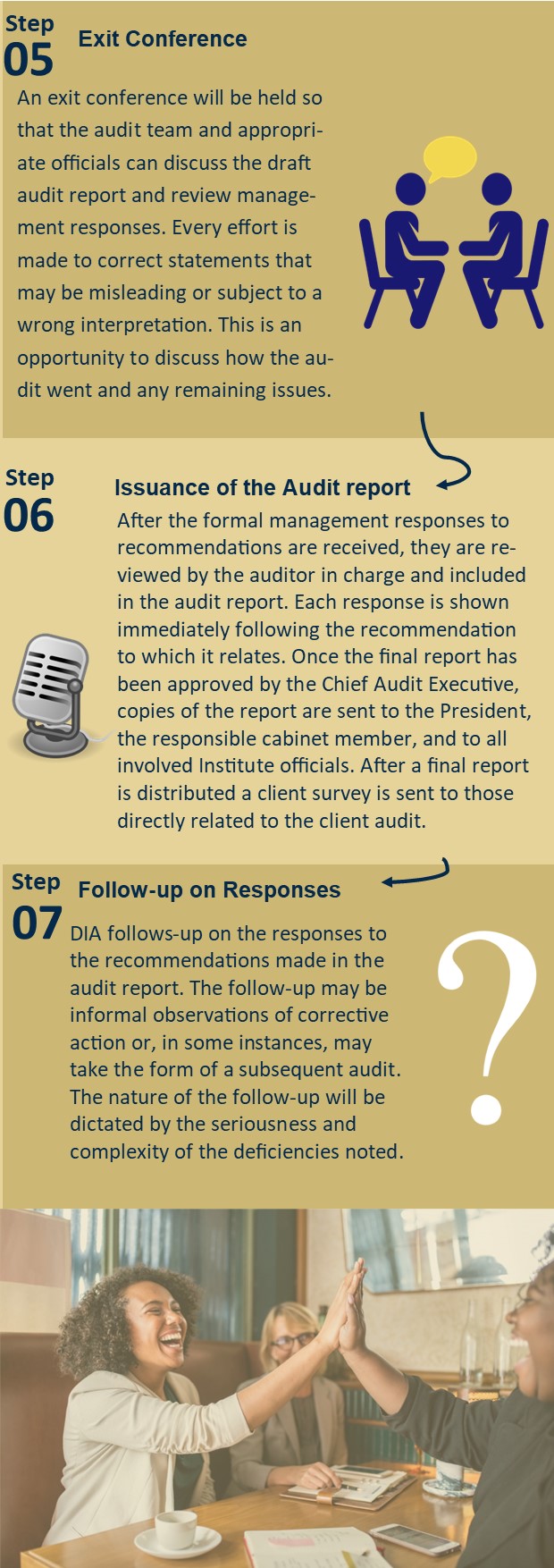 Step
05
Exit Conference

An exit conference will be held so that the audit team and appropriate officials can discuss the draft audit report and review management responses. Every effort is made to correct statements that may be misleading or subject to a wrong interpretation. This is an opportunity to discuss how the audit went and any remaining issues.

Step
06
Issuance of the Audit report

After the formal management responses to recommendations are received, they are reviewed by the auditor in charge and included in the audit report. Each response is shown immediately following the recommendation to which it relates. Once the final report has been approved by the Chief Audit Executive, copies of the report are sent to the President, the responsible cabinet member, and to all involved Institute officials. After a final report is distributed a client survey is sent to those directly related to the client audit.

Step
07
Follow-up on Responses

DIA follows-up on the responses to the recommendations made in the audit report. The follow-up may be informal observations of corrective action or, in some instances, may take the form of a subsequent audit. The nature of the follow-up will be dictated by the seriousness and complexity of the deficiencies noted.

?